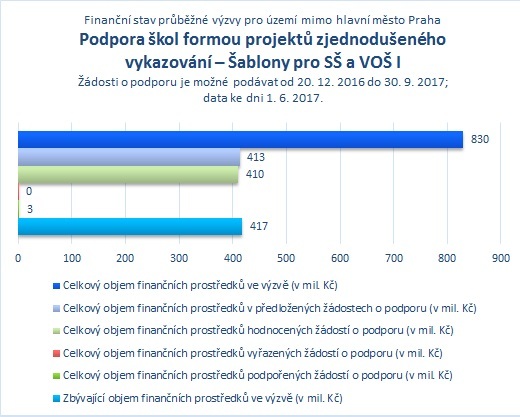 Finanční stav průběžné výzvy pro území mimo hlavní město Praha
Podpora škol formou projektů zjednodušeného vykazování – Šablony pro SŠ a VOŠ I
Žádosti o podporu je možné podávat od 20. 12. 2016 do 30. 9. 2017; data ke dni 1. 6. 2017.

830
413
410
0
3
417

0 100 200 300 400 500 600 700 800 900

Celkový objem finančních prostředků ve výzvě (v mil. Kč)
Celkový objem finančních prostředků v předložených žádostech o podporu (v mil. Kč)
Celkový objem finančních prostředků hodnocených žádostí o podporu (v mil. Kč)
Celkový objem finančních prostředků vyřazených žádostí o podporu (v mil. Kč)
Celkový objem finančních prostředků podpořených žádostí o podporu (v mil. Kč)
Zbývající objem finančních prostředků ve výzvě (v mil. Kč)